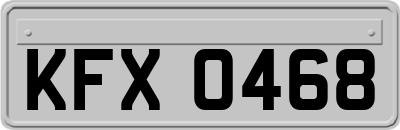 KFX 0468